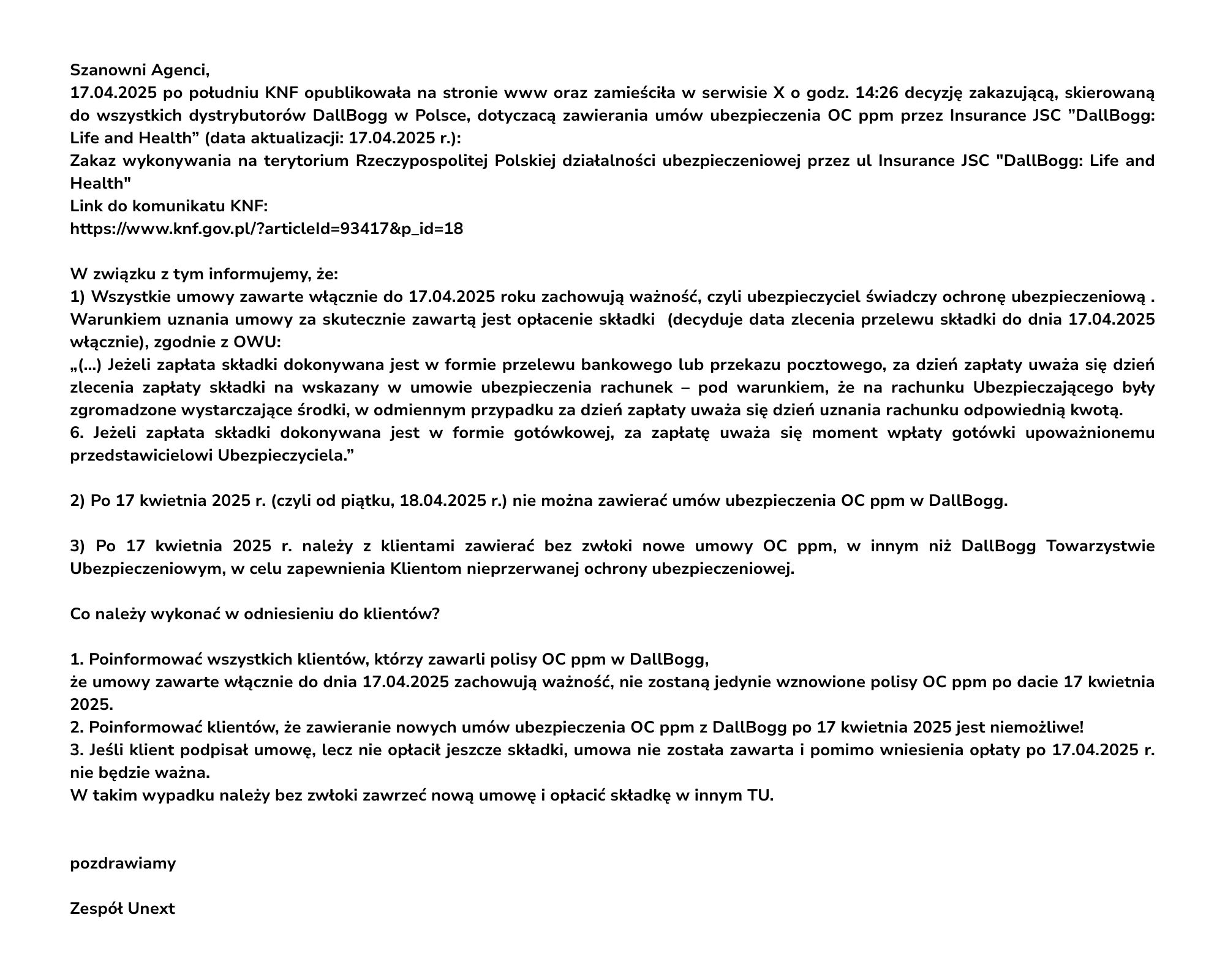 Szanowni Agenci,
17.04.2025 po południu KNF opublikowała na stronie www oraz zamieściła w serwisie X o godz. 14:26 decyzję zakazującą, skierowaną do wszystkich dystrybutorów DallBogg w Polsce, dotyczącą zawierania umów ubezpieczenia OC ppm przez Insurance JSC ”DallBogg: Life and Health” (data aktualizacji: 17.04.2025 r.):
Zakaz wykonywania na terytorium Rzeczypospolitej Polskiej działalności ubezpieczeniowej przez ul Insurance JSC "DallBogg: Life and Health"
Link do komunikatu KNF:
https://www.knf.gov.pl/?articleId=93417&p_id=18

W związku z tym informujemy, że:
1) Wszystkie umowy zawarte włącznie do 17.04.2025 roku zachowują ważność, czyli ubezpieczyciel świadczy ochronę ubezpieczeniową . Warunkiem uznania umowy za skutecznie zawartą jest opłacenie składki (decyduje data zlecenia przelewu składki do dnia 17.04.2025 włącznie), zgodnie z OWU:
„(...) Jeżeli zapłata składki dokonywana jest w formie przelewu bankowego lub przekazu pocztowego, za dzień zapłaty uważa się dzień zlecenia zapłaty składki na wskazany w umowie ubezpieczenia rachunek – pod warunkiem, że na rachunku Ubezpieczającego były zgromadzone wystarczające środki, w odmiennym przypadku za dzień zapłaty uważa się dzień uznania rachunku odpowiednią kwotą.
6. Jeżeli zapłata składki dokonywana jest w formie gotówkowej, za zapłatę uważa się moment wpłaty gotówki upoważnionemu przedstawicielowi Ubezpieczyciela.”

2) Po 17 kwietnia 2025 r. (czyli od piątku, 18.04.2025 r.) nie można zawierać umów ubezpieczenia OC ppm w DallBogg.

3) Po 17 kwietnia 2025 r. należy z klientami zawierać bez zwłoki nowe umowy OC ppm, w innym niż DallBogg Towarzystwie Ubezpieczeniowym, w celu zapewnienia Klientom nieprzerwanej ochrony ubezpieczeniowej.

Co należy wykonać w odniesieniu do klientów?

1. Poinformować wszystkich klientów, którzy zawarli polisy OC ppm w DallBogg,
że umowy zawarte włącznie do dnia 17.04.2025 zachowują ważność, nie zostaną jedynie wznowione polisy OC ppm po dacie 17 kwietnia 2025.
2. Poinformować klientów, że zawieranie nowych umów ubezpieczenia OC ppm z DallBogg po 17 kwietnia 2025 jest niemożliwe!
3. Jeśli klient podpisał umowę, lecz nie opłacił jeszcze składki, umowa nie została zawarta i pomimo wniesienia opłaty po 17.04.2025 r. nie będzie ważna.
W takim wypadku należy bez zwłoki zawrzeć nową umowę i opłacić składkę w innym TU.

pozdrawiamy

Zespół Unext